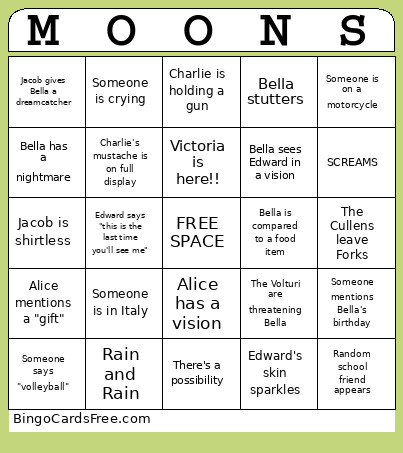 | M | O | O | N | S |
|---|---|---|---|---|
| Jacob gives Bella a dreamcatcher | Someone is crying | Charlie is holding a gun | Bella stutters | Someone is on a motorcycle |
| Bella has a nightmare | Charlie's mustache is on full display | Victoria is here!! | Bella sees Edward in a vision | SCREAMS |
| Jacob is shirtless | Edward says "this is the last time you'll see me" | FREE SPACE | Bella is compared to a food item | The Cullens leave Forks |
| Alice mentions a "gift" | Someone is in Italy | Alice has a vision | The Volturi are threatening Bella | Someone mentions Bella's birthday |
| Someone says "volleyball" | Rain and Rain | There's a possibility | Edward's skin sparkles | Random school friend appears |

BingoCardsFree.com